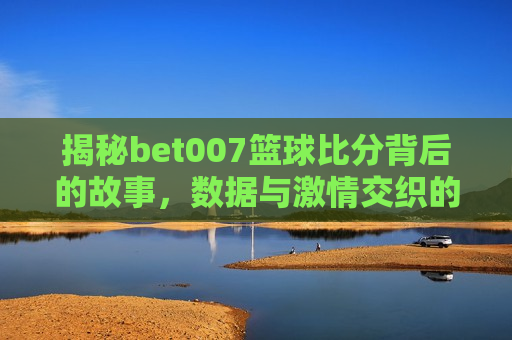 揭秘bet007篮球比分背后的故事，数据与激情交织的